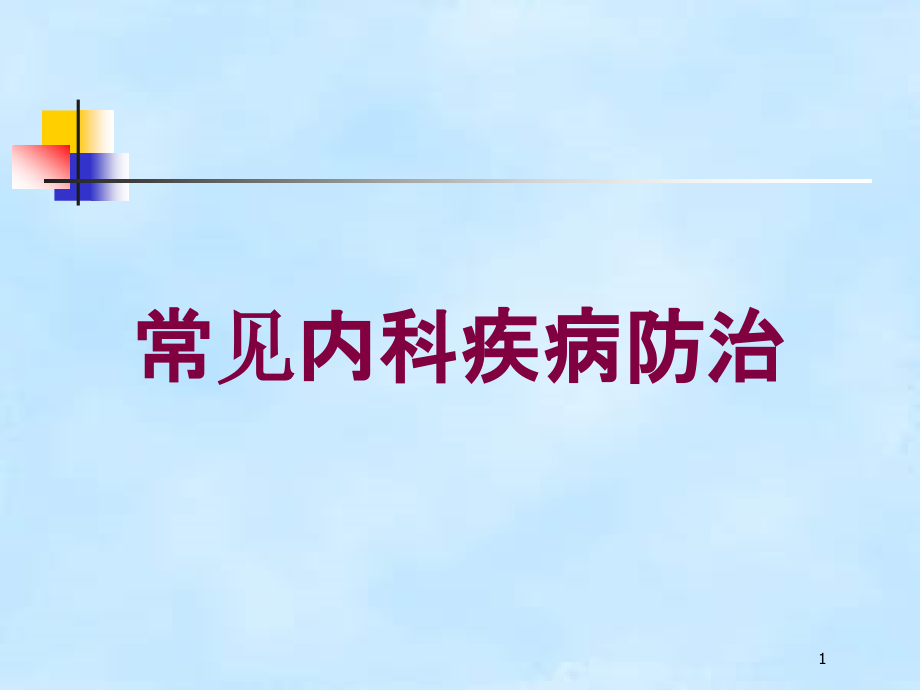 常见内科疾病防治

1